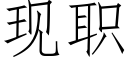 现职